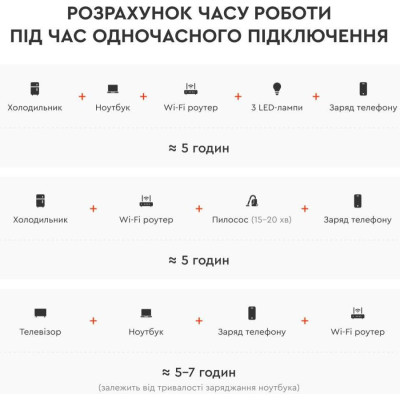 РОЗРАХУНОК ЧАСУ РОБОТИ
ПІД ЧАС ОДНОЧАСНОГО ПІДКЛЮЧЕННЯ

Холодильник + Ноутбук + Wi-Fi роутер + 3 LED-лампи + Заряд телефону

≈ 5 годин

Холодильник + Wi-Fi роутер + Пилосос (15–20 хв) + Заряд телефону

≈ 5 годин

Телевізор + Ноутбук + Заряд телефону + Wi-Fi роутер

≈ 5–7 годин
(залежить від тривалості заряджання ноутбука)